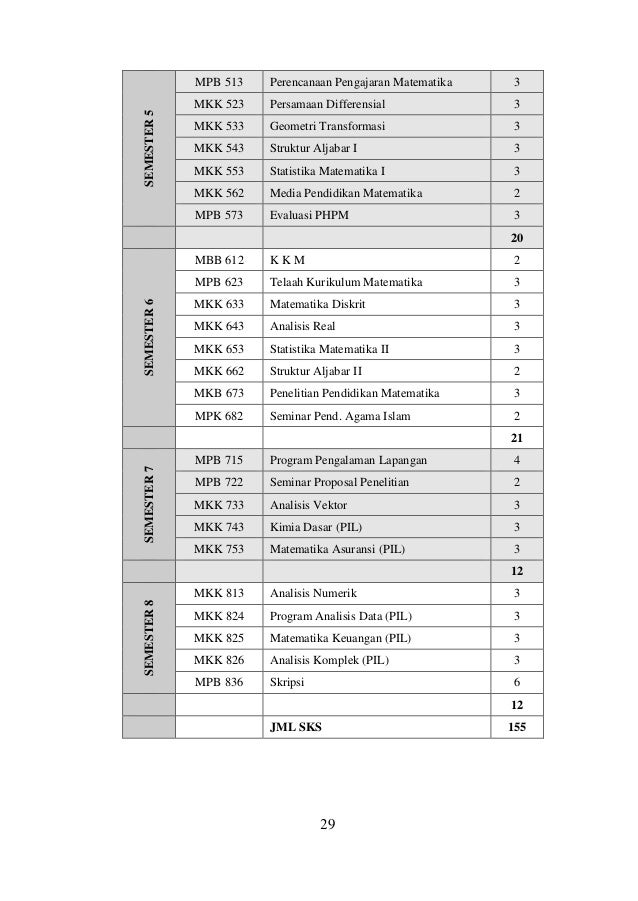 | | | | |
|---|---|---|---|
| SEMESTER 5 | MPB 513 | Perencanaan Pengajaran Matematika | 3 |
| | MKK 523 | Persamaan Differensial | 3 |
| | MKK 533 | Geometri Transformasi | 3 |
| | MKK 543 | Struktur Aljabar I | 3 |
| | MKK 553 | Statistika Matematika I | 3 |
| | MKK 562 | Media Pendidikan Matematika | 2 |
| | MPB 573 | Evaluasi PHPM | 3 |
| | | | 20 |
| SEMESTER 6 | MBB 612 | K K M | 2 |
| | MPB 623 | Telaah Kurikulum Matematika | 3 |
| | MKK 633 | Matematika Diskrit | 3 |
| | MKK 643 | Analisis Real | 3 |
| | MKK 653 | Statistika Matematika II | 3 |
| | MKK 662 | Struktur Aljabar II | 2 |
| | MKB 673 | Penelitian Pendidikan Matematika | 3 |
| | MPK 682 | Seminar Pend. Agama Islam | 2 |
| | | | 21 |
| SEMESTER 7 | MPB 715 | Program Pengalaman Lapangan | 4 |
| | MPB 722 | Seminar Proposal Penelitian | 2 |
| | MKK 733 | Analisis Vektor | 3 |
| | MKK 743 | Kimia Dasar (PIL) | 3 |
| | MKK 753 | Matematika Asuransi (PIL) | 3 |
| | | | 12 |
| SEMESTER 8 | MKK 813 | Analisis Numerik | 3 |
| | MKK 824 | Program Analisis Data (PIL) | 3 |
| | MKK 825 | Matematika Keuangan (PIL) | 3 |
| | MKK 826 | Analisis Komplek (PIL) | 3 |
| | MPB 836 | Skripsi | 6 |
| | | | 12 |
| | | JML SKS | 155 |

29